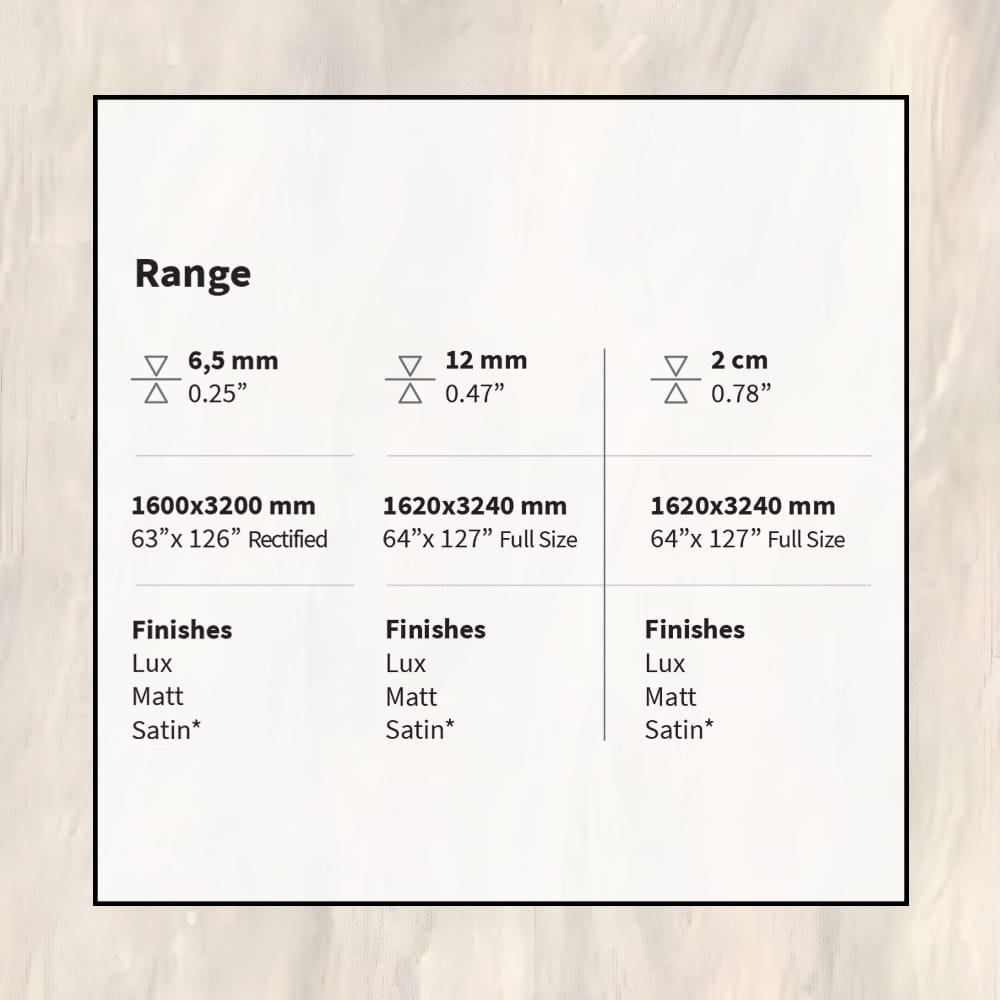 Range

6,5 mm
0.25”

1600x3200 mm
63”x 126” Rectified

Finishes
Lux
Matt
Satin*

12 mm
0.47”

1620x3240 mm
64”x 127” Full Size

Finishes
Lux
Matt
Satin*

2 cm
0.78”

1620x3240 mm
64”x 127” Full Size

Finishes
Lux
Matt
Satin*